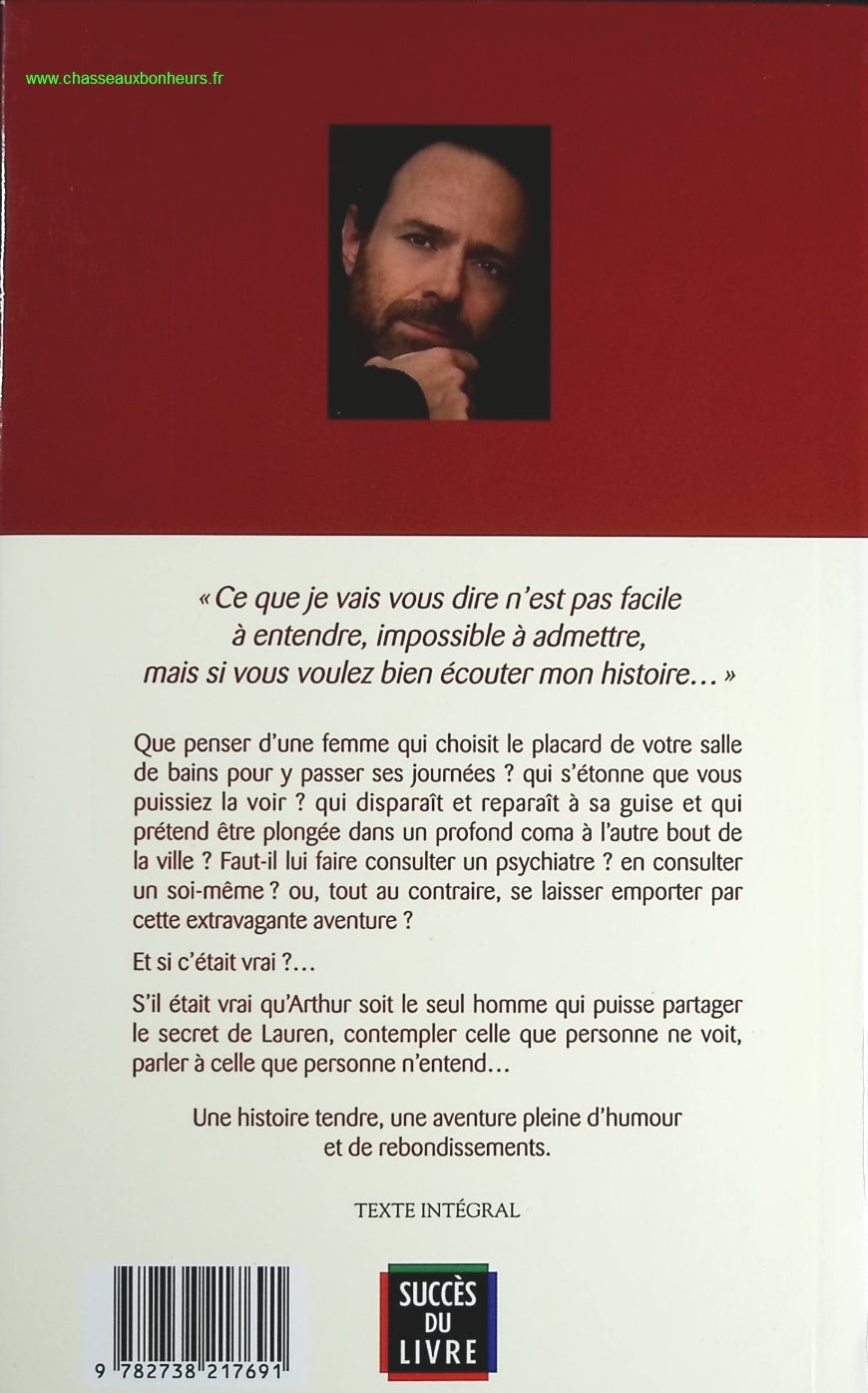 www.chasseauxbonheurs.fr

« Ce que je vais vous dire n'est pas facile à entendre, impossible à admettre, mais si vous voulez bien écouter mon histoire… »

Que penser d'une femme qui choisit le placard de votre salle de bains pour y passer ses journées ? qui s'étonne que vous puissiez la voir ? qui disparaît et reparaît à sa guise et qui prétend être plongée dans un profond coma à l'autre bout de la ville ? Faut-il lui faire consulter un psychiatre ? en consulter un soi-même ? ou, tout au contraire, se laisser emporter par cette extravagante aventure ?

Et si c'était vrai ?…

S'il était vrai qu'Arthur soit le seul homme qui puisse partager le secret de Lauren, contempler celle que personne ne voit, parler à celle que personne n'entend…

Une histoire tendre, une aventure pleine d'humour et de rebondissements.

TEXTE INTÉGRAL

9 782738 217691

SUCCÈS DU LIVRE